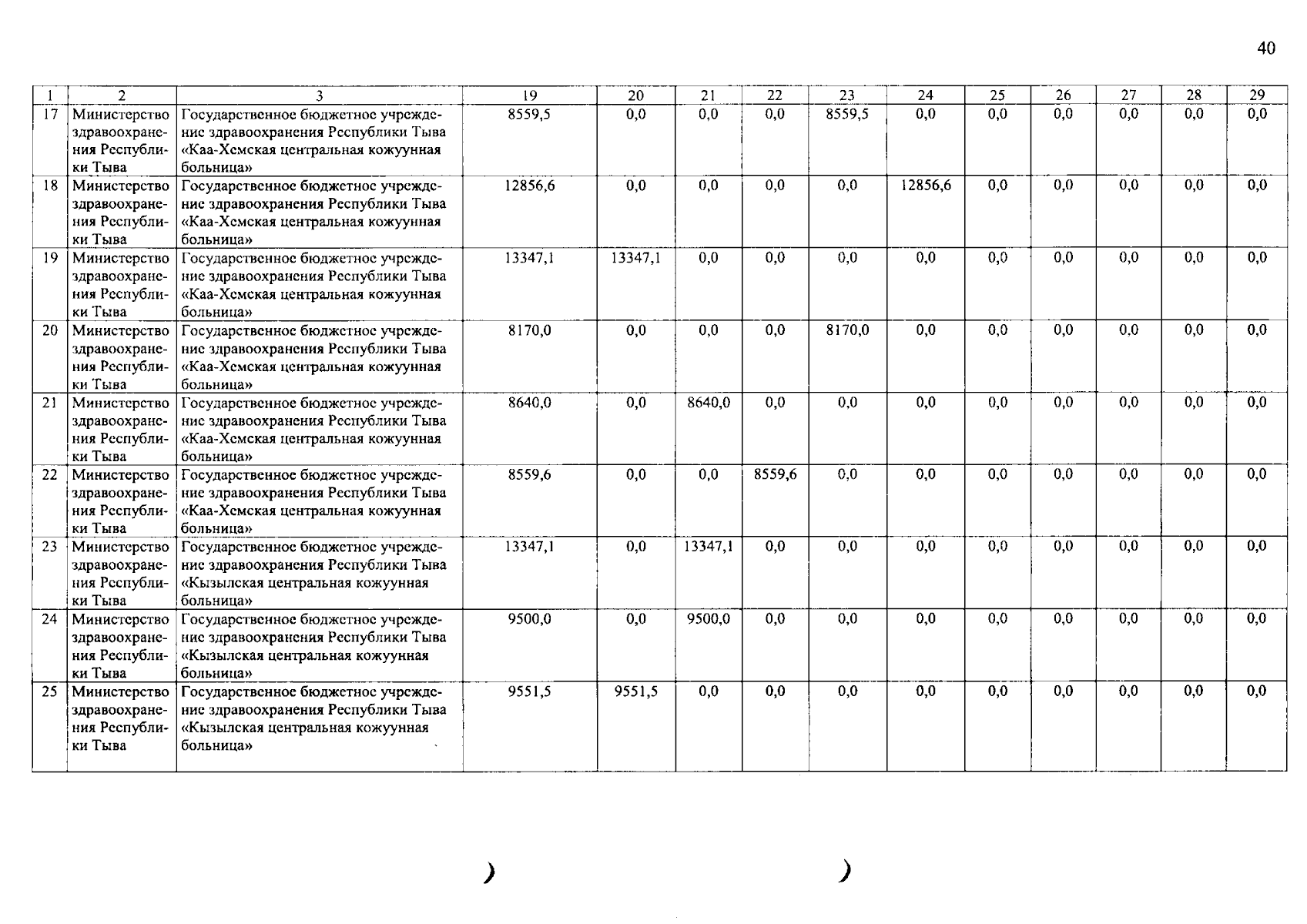 40

| 1 | 2 | 3 | 19 | 20 | 21 | 22 | 23 | 24 | 25 | 26 | 27 | 28 | 29 |
|---|---|---|---|---|---|---|---|---|---|---|---|---|---|
| 17 | Министерство здравоохранения Республики Тыва | Государственное бюджетное учреждение здравоохранения Республики Тыва «Каа-Хемская центральная кожуунная больница» | 8559,5 | 0,0 | 0,0 | 0,0 | 8559,5 | 0,0 | 0,0 | 0,0 | 0,0 | 0,0 | 0,0 |
| 18 | Министерство здравоохранения Республики Тыва | Государственное бюджетное учреждение здравоохранения Республики Тыва «Каа-Хемская центральная кожуунная больница» | 12856,6 | 0,0 | 0,0 | 0,0 | 0,0 | 12856,6 | 0,0 | 0,0 | 0,0 | 0,0 | 0,0 |
| 19 | Министерство здравоохранения Республики Тыва | Государственное бюджетное учреждение здравоохранения Республики Тыва «Каа-Хемская центральная кожуунная больница» | 13347,1 | 13347,1 | 0,0 | 0,0 | 0,0 | 0,0 | 0,0 | 0,0 | 0,0 | 0,0 | 0,0 |
| 20 | Министерство здравоохранения Республики Тыва | Государственное бюджетное учреждение здравоохранения Республики Тыва «Каа-Хемская центральная кожуунная больница» | 8170,0 | 0,0 | 0,0 | 0,0 | 8170,0 | 0,0 | 0,0 | 0,0 | 0,0 | 0,0 | 0,0 |
| 21 | Министерство здравоохранения Республики Тыва | Государственное бюджетное учреждение здравоохранения Республики Тыва «Каа-Хемская центральная кожуунная больница» | 8640,0 | 0,0 | 8640,0 | 0,0 | 0,0 | 0,0 | 0,0 | 0,0 | 0,0 | 0,0 | 0,0 |
| 22 | Министерство здравоохранения Республики Тыва | Государственное бюджетное учреждение здравоохранения Республики Тыва «Каа-Хемская центральная кожуунная больница» | 8559,6 | 0,0 | 0,0 | 8559,6 | 0,0 | 0,0 | 0,0 | 0,0 | 0,0 | 0,0 | 0,0 |
| 23 | Министерство здравоохранения Республики Тыва | Государственное бюджетное учреждение здравоохранения Республики Тыва «Кызылская центральная кожуунная больница» | 13347,1 | 0,0 | 13347,1 | 0,0 | 0,0 | 0,0 | 0,0 | 0,0 | 0,0 | 0,0 | 0,0 |
| 24 | Министерство здравоохранения Республики Тыва | Государственное бюджетное учреждение здравоохранения Республики Тыва «Кызылская центральная кожуунная больница» | 9500,0 | 0,0 | 9500,0 | 0,0 | 0,0 | 0,0 | 0,0 | 0,0 | 0,0 | 0,0 | 0,0 |
| 25 | Министерство здравоохранения Республики Тыва | Государственное бюджетное учреждение здравоохранения Республики Тыва «Кызылская центральная кожуунная больница» | 9551,5 | 9551,5 | 0,0 | 0,0 | 0,0 | 0,0 | 0,0 | 0,0 | 0,0 | 0,0 | 0,0 |